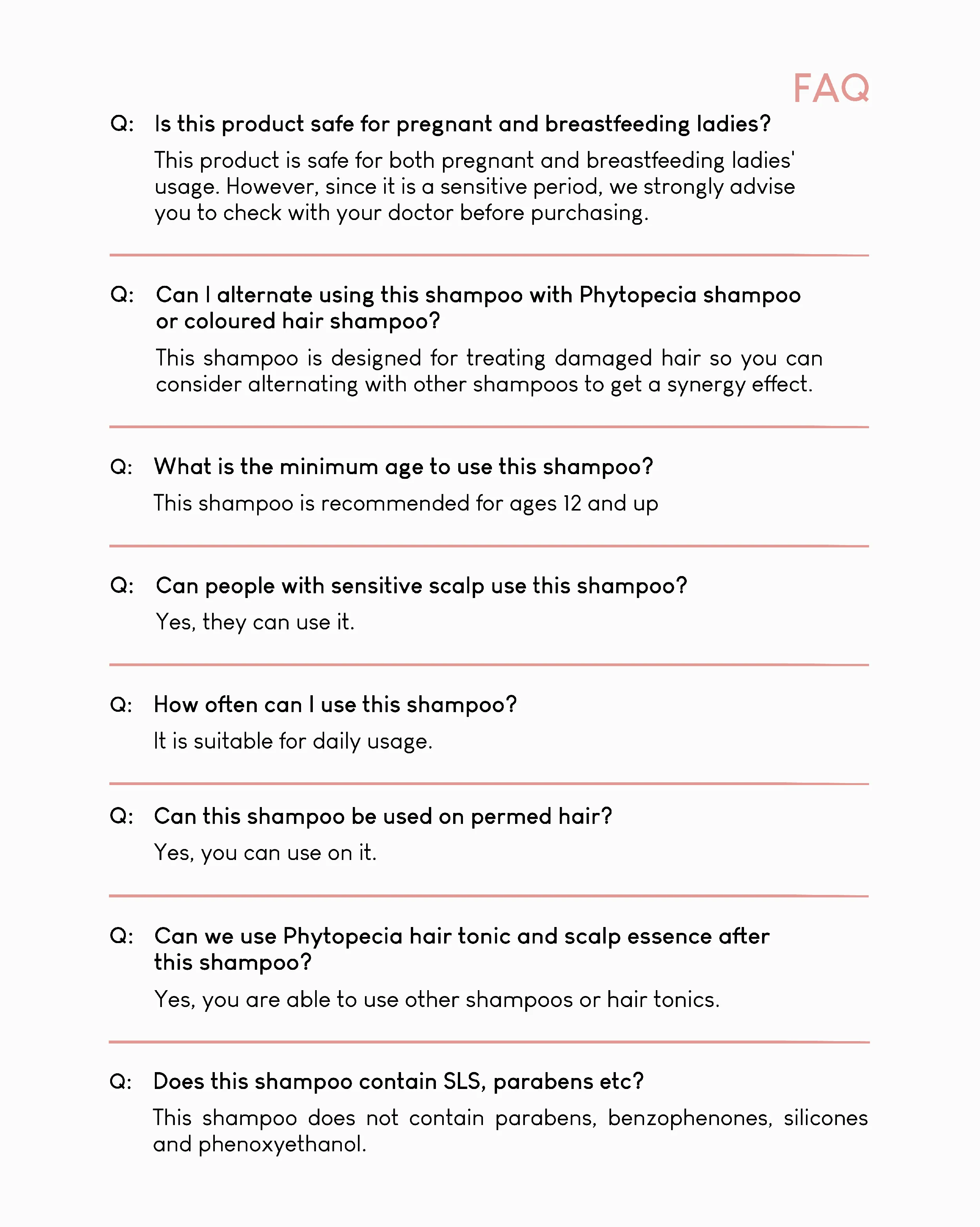 FAQ

Q: Is this product safe for pregnant and breastfeeding ladies?

This product is safe for both pregnant and breastfeeding ladies' usage. However, since it is a sensitive period, we strongly advise you to check with your doctor before purchasing.

Q: Can I alternate using this shampoo with Phytopecia shampoo or coloured hair shampoo?

This shampoo is designed for treating damaged hair so you can consider alternating with other shampoos to get a synergy effect.

Q: What is the minimum age to use this shampoo?

This shampoo is recommended for ages 12 and up

Q: Can people with sensitive scalp use this shampoo?

Yes, they can use it.

Q: How often can I use this shampoo?

It is suitable for daily usage.

Q: Can this shampoo be used on permed hair?

Yes, you can use on it.

Q: Can we use Phytopecia hair tonic and scalp essence after this shampoo?

Yes, you are able to use other shampoos or hair tonics.

Q: Does this shampoo contain SLS, parabens etc?

This shampoo does not contain parabens, benzophenones, silicones and phenoxyethanol.